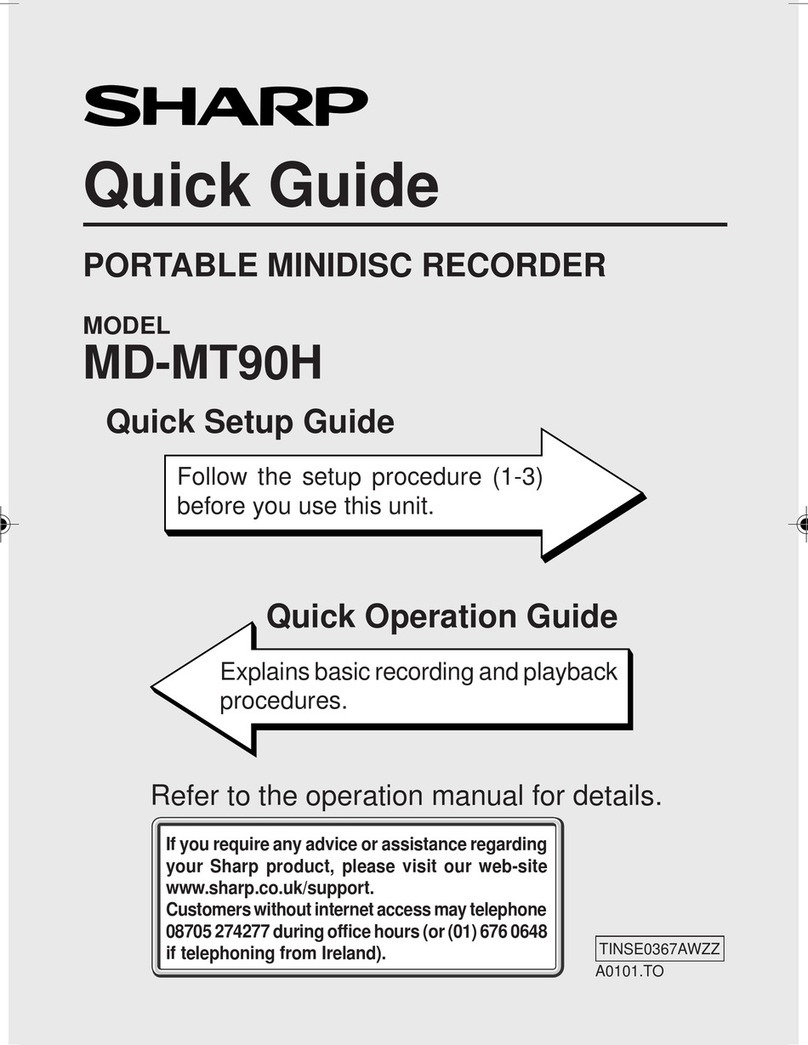 SHARP

Quick Guide

PORTABLE MINIDISC RECORDER

MODEL
MD-MT90H

Quick Setup Guide

Follow the setup procedure (1-3) before you use this unit.

Quick Operation Guide

Explains basic recording and playback procedures.

Refer to the operation manual for details.

If you require any advice or assistance regarding your Sharp product, please visit our web-site www.sharp.co.uk/support.
Customers without internet access may telephone 08705 274277 during office hours (or (01) 676 0648 if telephoning from Ireland).

TINSE0367AWZZ
A0101.TO